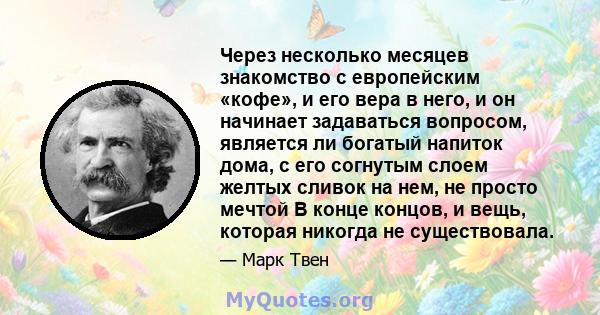 Через несколько месяцев знакомство с европейским «кофе», и его вера в него, и он начинает задаваться вопросом, является ли богатый напиток дома, с его согнутым слоем желтых сливок на нем, не просто мечтой В конце концов, и вещь, которая никогда не существовала.

— Марк Твен

MyQuotes.org